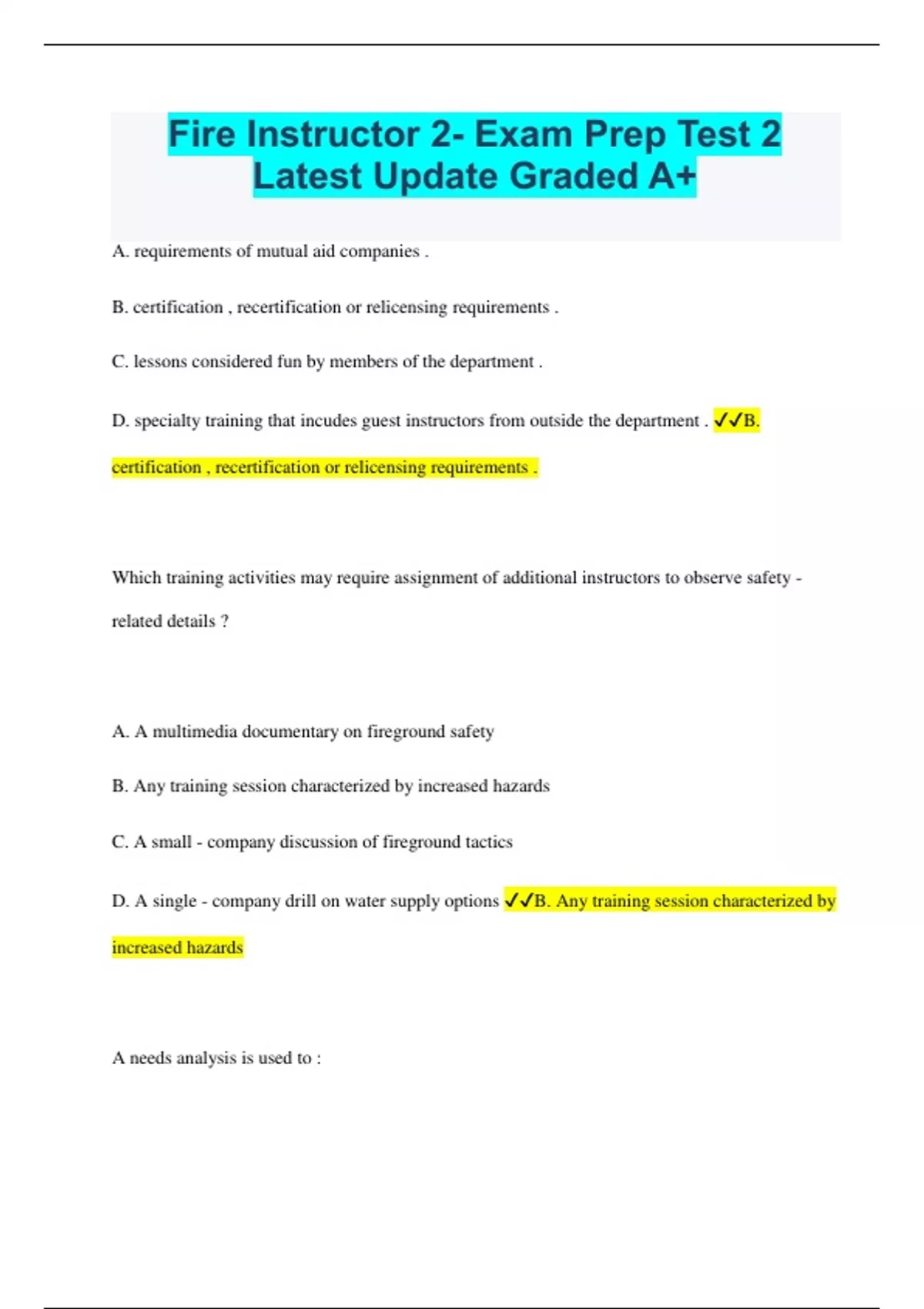 Fire Instructor 2- Exam Prep Test 2 Latest Update Graded A+

A. requirements of mutual aid companies .

B. certification , recertification or relicensing requirements .

C. lessons considered fun by members of the department .

D. specialty training that incudes guest instructors from outside the department . ✓✓B. certification , recertification or relicensing requirements .

Which training activities may require assignment of additional instructors to observe safety - related details ?

A. A multimedia documentary on fireground safety

B. Any training session characterized by increased hazards

C. A small - company discussion of fireground tactics

D. A single - company drill on water supply options ✓✓B. Any training session characterized by increased hazards

A needs analysis is used to :